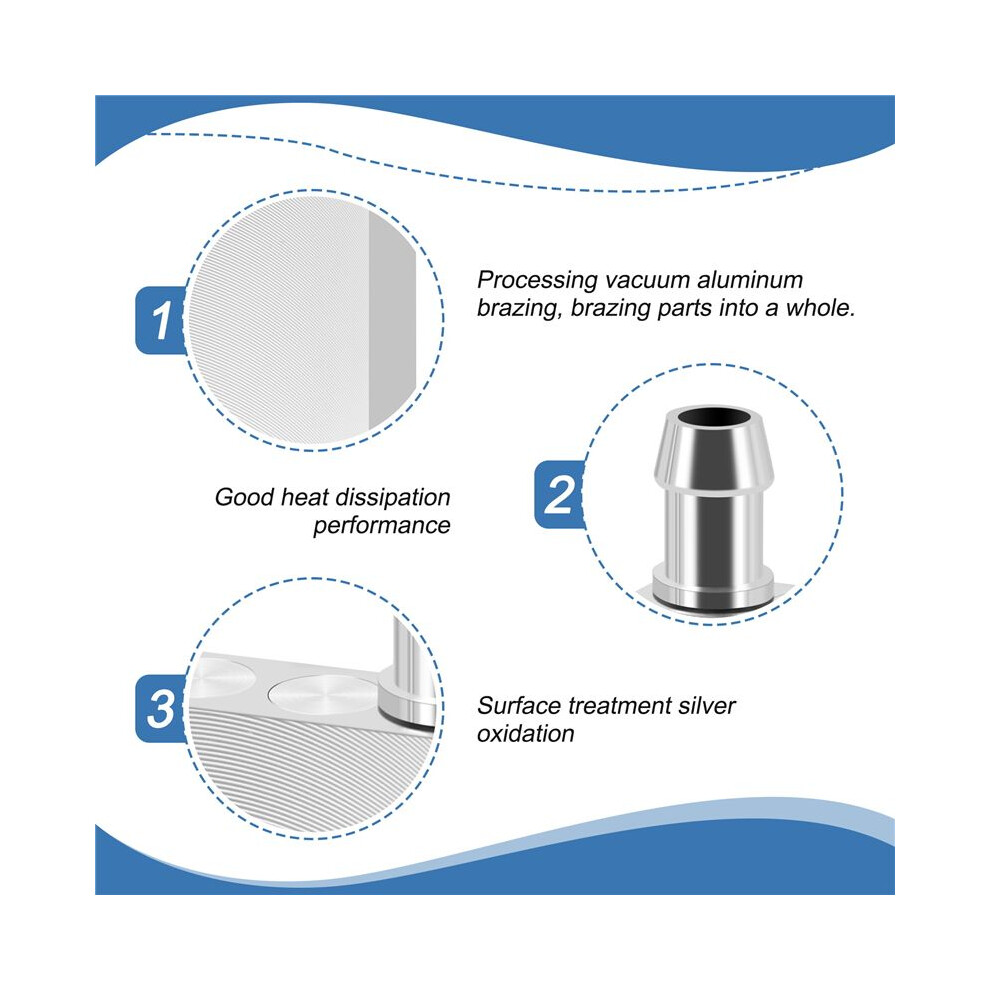 1

Processing vacuum aluminum brazing, brazing parts into a whole.

Good heat dissipation performance

2

3

Surface treatment silver oxidation